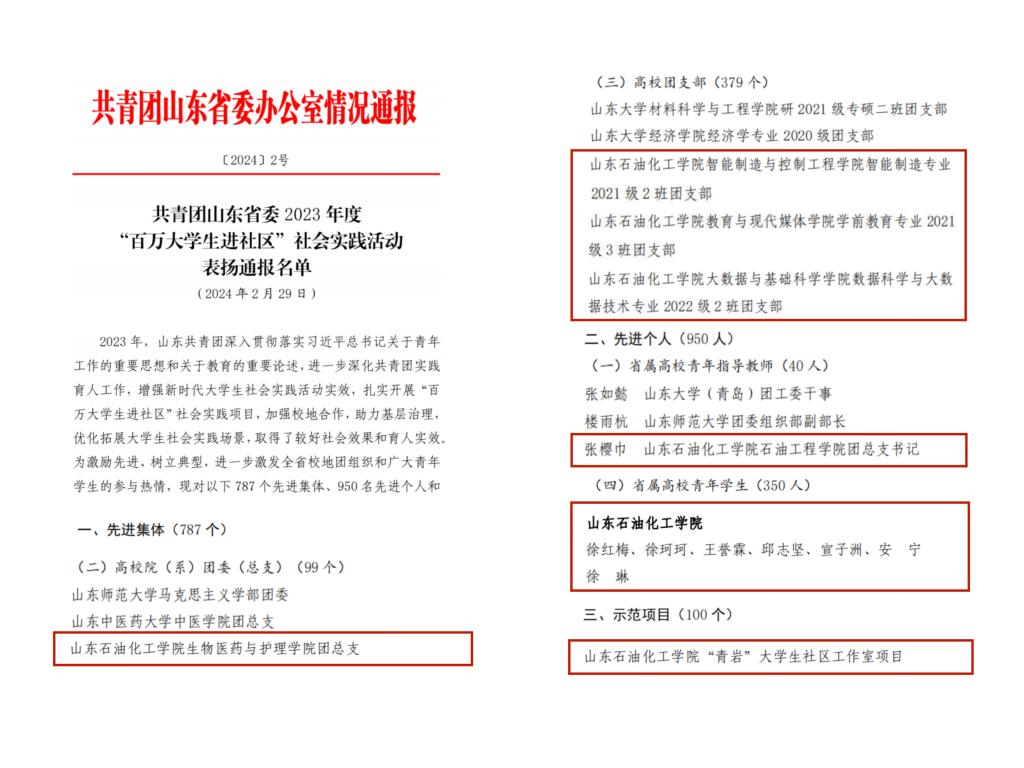 共青团山东省委办公室情况通报

〔2024〕2号

共青团山东省委 2023 年度
“百万大学生进社区”社会实践活动
表扬通报名单
（2024 年 2 月 29 日）

2023 年，山东共青团深入贯彻落实习近平总书记关于青年工作的重要思想和关于教育的重要论述，进一步深化共青团实践育人工作，增强新时代大学生社会实践活动实效，扎实开展“百万大学生进社区”社会实践项目，加强校地合作，助力基层治理，优化拓展大学生社会实践场景，取得了较好社会效果和育人实效。为激励先进、树立典型，进一步激发全省校地团组织和广大青年学生的参与热情，现对以下 787 个先进集体、950 名先进个人和

一、先进集体（787 个）

（二）高校院（系）团委（总支）（99 个）
山东师范大学马克思主义学部团委
山东中医药大学中医学院团总支
山东石油化工学院生物医药与护理学院团总支

（三）高校团支部（379 个）
山东大学材料科学与工程学院研 2021 级专硕二班团支部
山东大学经济学院经济学专业 2020 级团支部
山东石油化工学院智能制造与控制工程学院智能制造专业 2021 级 2 班团支部
山东石油化工学院教育与现代媒体学院学前教育专业 2021 级 3 班团支部
山东石油化工学院大数据与基础科学学院数据科学与大数据技术专业 2022 级 2 班团支部

二、先进个人（950 人）
（一）省属高校青年指导教师（40 人）
张如懿　山东大学（青岛）团工委干事
楼雨杭　山东师范大学团委组织部副部长
张樱巾　山东石油化工学院石油工程学院团总支书记

（四）省属高校青年学生（350 人）
山东石油化工学院
徐红梅、徐珂珂、王誉霖、邱志坚、宣子洲、安　宁
徐　琳

三、示范项目（100 个）
山东石油化工学院“青岩”大学生社区工作室项目